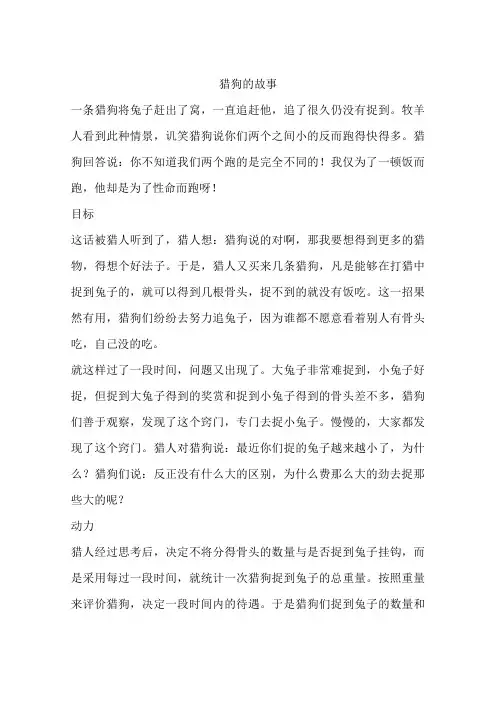 猎狗的故事

一条猎狗将兔子赶出了窝，一直追赶他，追了很久仍没有捉到。牧羊人看到此种情景，讥笑猎狗说你们两个之间小的反而跑得快得多。猎狗回答说：你不知道我们两个跑的是完全不同的！我仅为了一顿饭而跑，他却是为了性命而跑呀！

目标

这话被猎人听到了，猎人想：猎狗说的对啊，那我要想得到更多的猎物，得想个好法子。于是，猎人又买来几条猎狗，凡是能够在打猎中捉到兔子的，就可以得到几根骨头，捉不到的就没有饭吃。这一招果然有用，猎狗们纷纷去努力追兔子，因为谁都不愿意看着别人有骨头吃，自己没的吃。

就这样过了一段时间，问题又出现了。大兔子非常难捉到，小兔子好捉，但捉到大兔子得到的奖赏和捉到小兔子得到的骨头差不多，猎狗们善于观察，发现了这个窍门，专门去捉小兔子。慢慢的，大家都发现了这个窍门。猎人对猎狗说：最近你们捉的兔子越来越小了，为什么？猎狗们说：反正没有什么大的区别，为什么费那么大的劲去捉那些大的呢？

动力

猎人经过思考后，决定不将分得骨头的数量与是否捉到兔子挂钩，而是采用每过一段时间，就统计一次猎狗捉到兔子的总重量。按照重量来评价猎狗，决定一段时间内的待遇。于是猎狗们捉到兔子的数量和